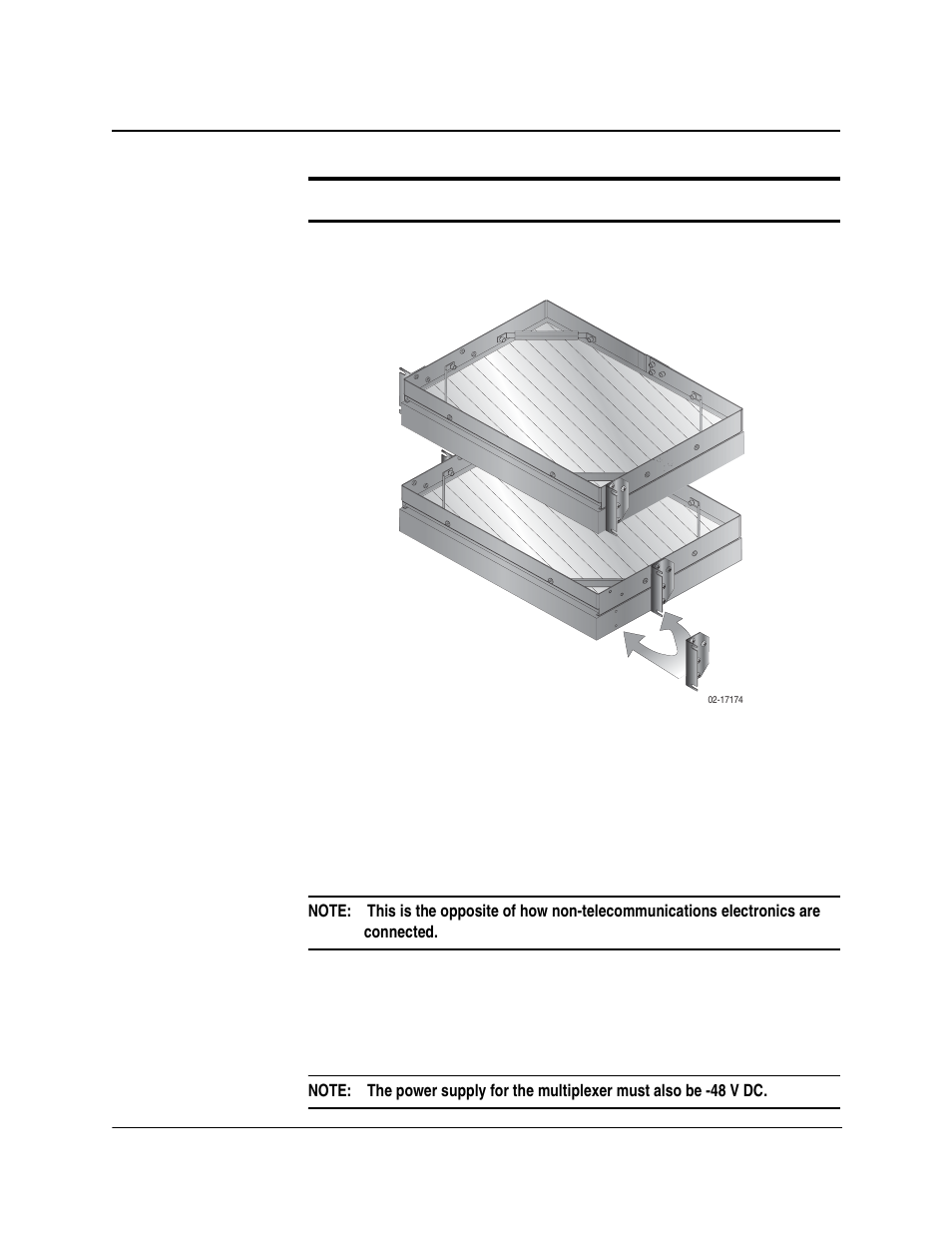 02-17174

NOTE: This is the opposite of how non-telecommunications electronics are connected.

NOTE: The power supply for the multiplexer must also be -48 V DC.